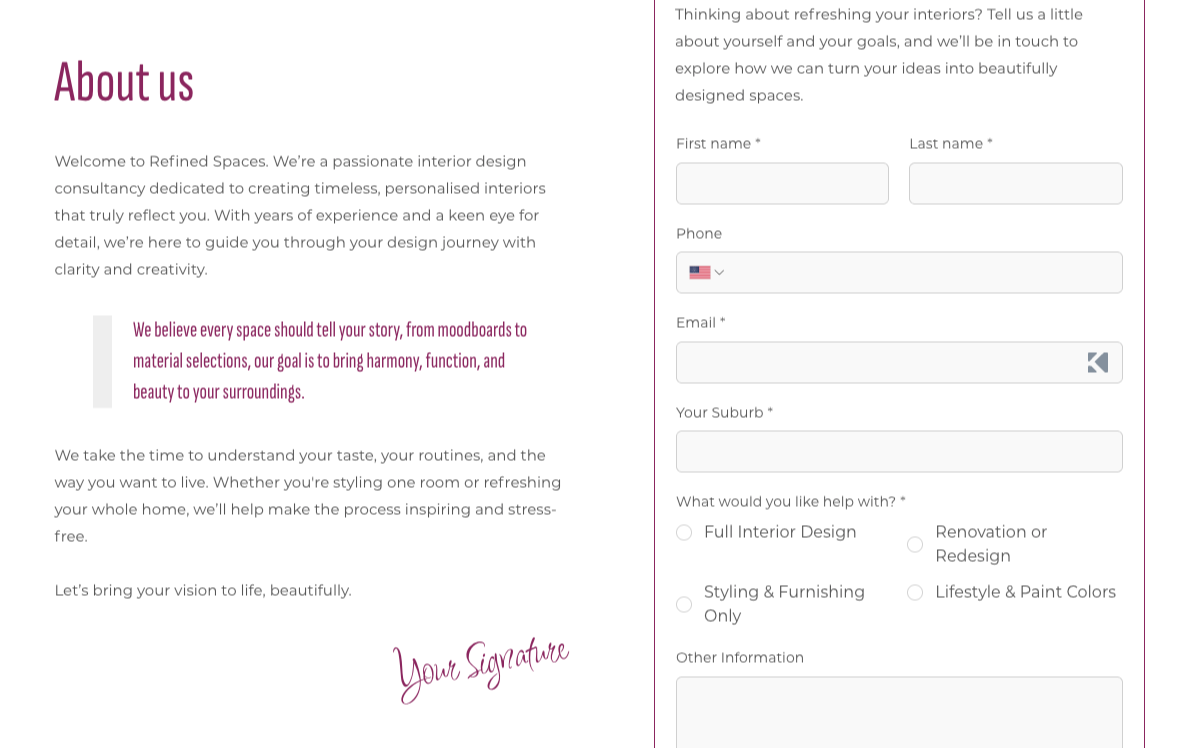 About us

Welcome to Refined Spaces. We're a passionate interior design consultancy dedicated to creating timeless, personalised interiors that truly reflect you. With years of experience and a keen eye for detail, we're here to guide you through your design journey with clarity and creativity.

We believe every space should tell your story, from moodboards to material selections, our goal is to bring harmony, function, and beauty to your surroundings.

We take the time to understand your taste, your routines, and the way you want to live. Whether you're styling one room or refreshing your whole home, we'll help make the process inspiring and stress-free.

Let's bring your vision to life, beautifully.

Your Signature

Thinking about refreshing your interiors? Tell us a little about yourself and your goals, and we'll be in touch to explore how we can turn your ideas into beautifully designed spaces.

First name *

Last name *

Phone

Email *

Your Suburb *

What would you like help with? *

Full Interior Design

Renovation or Redesign

Styling & Furnishing Only

Lifestyle & Paint Colors

Other Information